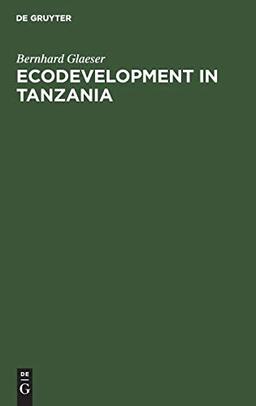 DE GRUYTER

Bernhard Glaeser

ECODEVELOPMENT IN TANZANIA

DE
G